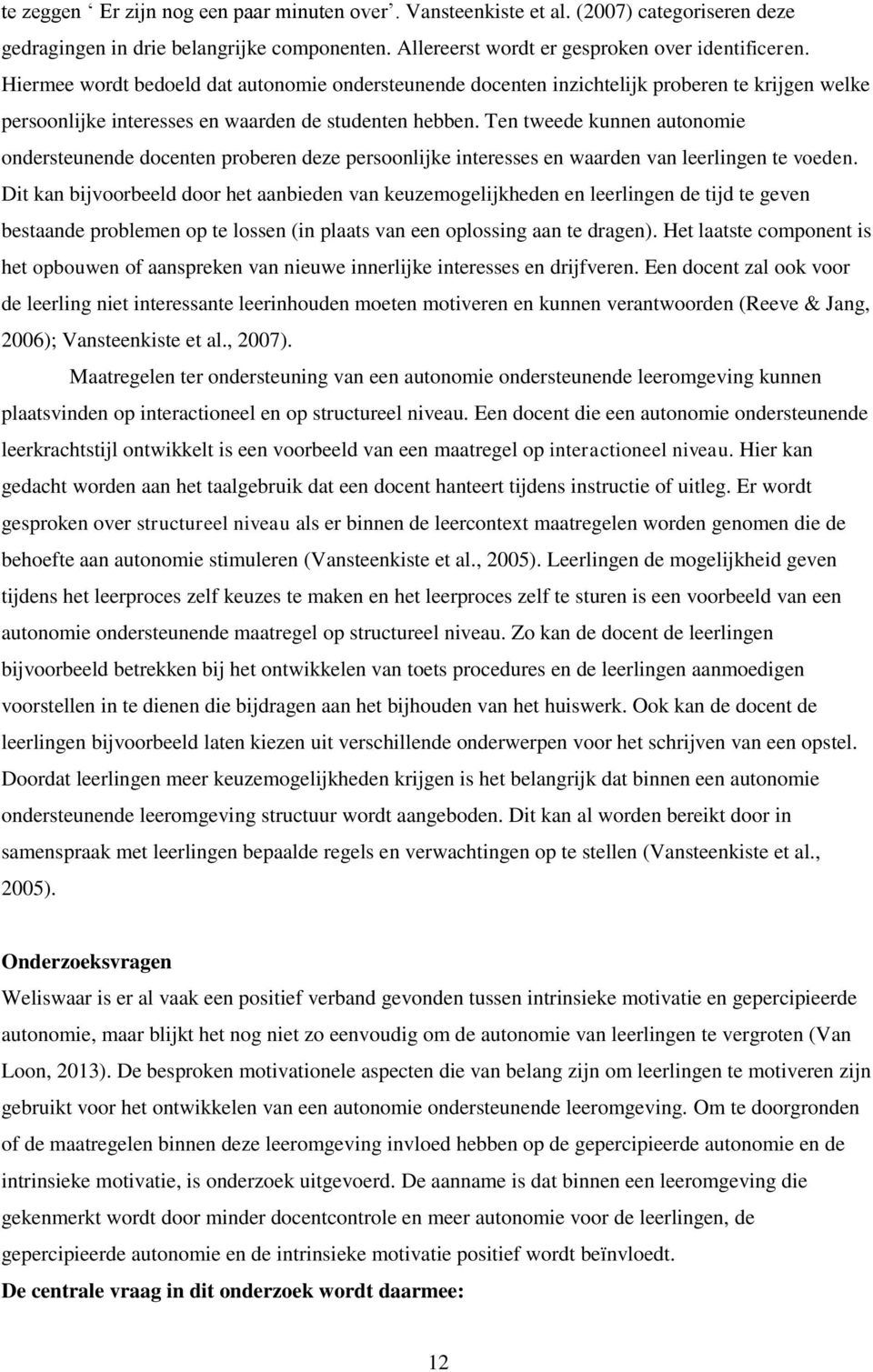 te zeggen ‘ Er zijn nog een paar minuten over’. Vansteenkiste et al. (2007) categoriseren deze gedragingen in drie belangrijke componenten. Allereerst wordt er gesproken over identificeren. Hiermee wordt bedoeld dat autonomie ondersteunende docenten inzichtelijk proberen te krijgen welke persoonlijke interesses en waarden de studenten hebben. Ten tweede kunnen autonomie ondersteunende docenten proberen deze persoonlijke interesses en waarden van leerlingen te voeden. Dit kan bijvoorbeeld door het aanbieden van keuzemogelijkheden en leerlingen de tijd te geven bestaande problemen op te lossen (in plaats van een oplossing aan te dragen). Het laatste component is het opbouwen of aanspreken van nieuwe innerlijke interesses en drijfveren. Een docent zal ook voor de leerling niet interessante leerinhouden moeten motiveren en kunnen verantwoorden (Reeve & Jang, 2006); Vansteenkiste et al., 2007).

Maatregelen ter ondersteuning van een autonomie ondersteunende leeromgeving kunnen plaatsvinden op interactioneel en op structureel niveau. Een docent die een autonomie ondersteunende leerkrachtstijl ontwikkelt is een voorbeeld van een maatregel op interactioneel niveau. Hier kan gedacht worden aan het taalgebruik dat een docent hanteert tijdens instructie of uitleg. Er wordt gesproken over structureel niveau als er binnen de leercontext maatregelen worden genomen die de behoefte aan autonomie stimuleren (Vansteenkiste et al., 2005). Leerlingen de mogelijkheid geven tijdens het leerproces zelf keuzes te maken en het leerproces zelf te sturen is een voorbeeld van een autonomie ondersteunende maatregel op structureel niveau. Zo kan de docent de leerlingen bijvoorbeeld betrekken bij het ontwikkelen van toets procedures en de leerlingen aanmoedigen voorstellen in te dienen die bijdragen aan het bijhouden van het huiswerk. Ook kan de docent de leerlingen bijvoorbeeld laten kiezen uit verschillende onderwerpen voor het schrijven van een opstel. Doordat leerlingen meer keuzemogelijkheden krijgen is het belangrijk dat binnen een autonomie ondersteunende leeromgeving structuur wordt aangeboden. Dit kan al worden bereikt door in samenspraak met leerlingen bepaalde regels en verwachtingen op te stellen (Vansteenkiste et al., 2005).

Onderzoeksvragen
Weliswaar is er al vaak een positief verband gevonden tussen intrinsieke motivatie en gepercipieerde autonomie, maar blijkt het nog niet zo eenvoudig om de autonomie van leerlingen te vergroten (Van Loon, 2013). De besproken motivationele aspecten die van belang zijn om leerlingen te motiveren zijn gebruikt voor het ontwikkelen van een autonomie ondersteunende leeromgeving. Om te doorgronden of de maatregelen binnen deze leeromgeving invloed hebben op de gepercipieerde autonomie en de intrinsieke motivatie, is onderzoek uitgevoerd. De aanname is dat binnen een leeromgeving die gekenmerkt wordt door minder docentcontrole en meer autonomie voor de leerlingen, de gepercipieerde autonomie en de intrinsieke motivatie positief wordt beïnvloedt.
De centrale vraag in dit onderzoek wordt daarmee:

12